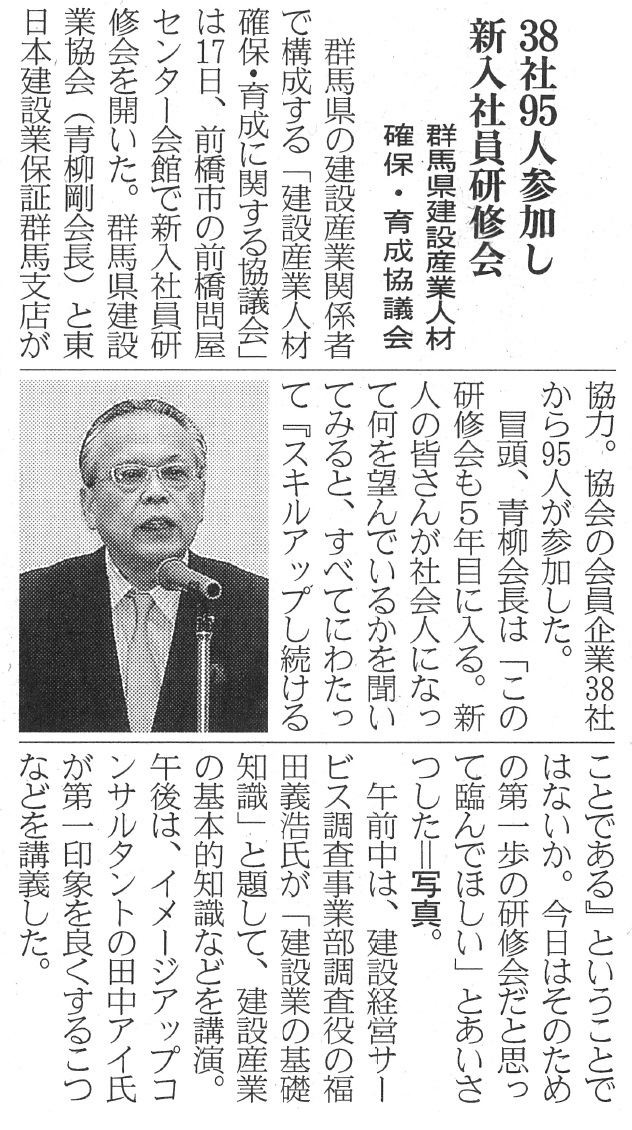 38社95人参加し
新入社員研修会

群馬県建設産業人材
確保・育成協議会

群馬県の建設産業関係者で構成する「建設産業人材確保・育成に関する協議会」は17日、前橋市の前橋問屋センター会館で新入社員研修会を開いた。群馬県建設業協会（青柳剛会長）と東日本建設業保証群馬支店が協力。協会の会員企業38社から95人が参加した。

冒頭、青柳会長は「この研修会も5年目に入る。新人の皆さんが社会人になって何を望んでいるかを聞いてみると、すべてにわたって『スキルアップし続けることである』ということではないか。今日はそのための第一歩の研修会だと思って臨んでほしい」とあいさつした＝写真。

午前中は、建設経営サービス調査事業部調査役の福田義浩氏が「建設業の基礎知識」と題して、建設産業の基本的知識などを講演。午後は、イメージアップコンサルタントの田中アイ氏が第一印象を良くするこつなどを講義した。